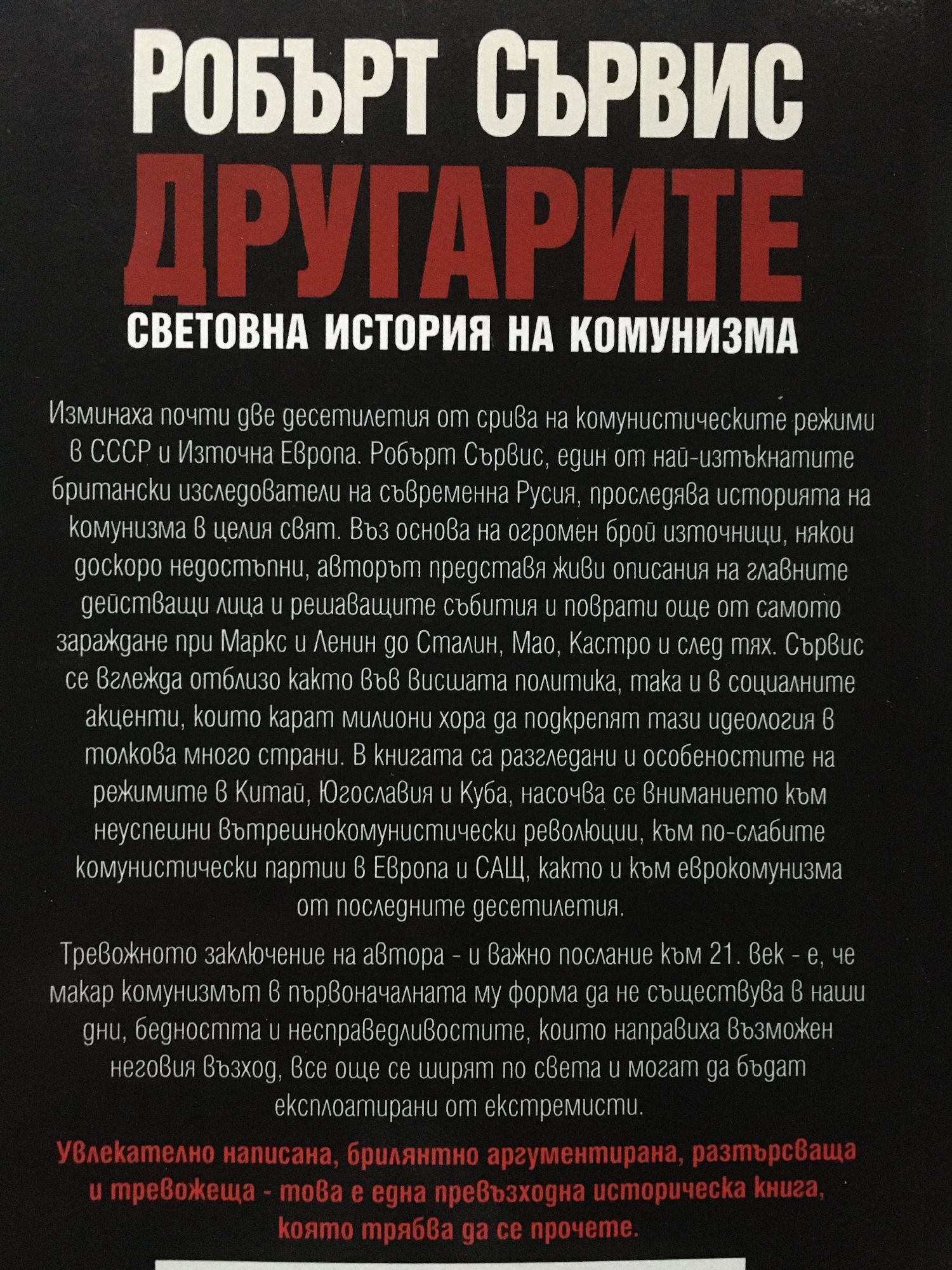 РОБЪРТ СЪРВИС
ДРУГАРИТЕ
СВЕТОВНА ИСТОРИЯ НА КОМУНИЗМА

Изминаха почти две десетилетия от срива на комунистическите режими в СССР и Източна Европа. Робърт Сървис, един от най-изтъкнатите британски изследователи на съвременна Русия, проследява историята на комунизма в целия свят. Въз основа на огромен брой източници, някои доскоро недостъпни, авторът представя живи описания на главните действащи лица и решаващите събития и поврати още от самото зараждане при Маркс и Ленин до Сталин, Мао, Кастро и след тях. Сървис се вглежда отблизо както във висшата политика, така и в социалните акценти, които карат милиони хора да подкрепят тази идеология в толкова много страни. В книгата са разгледани и особеностите на режимите в Китай, Югославия и Куба, насочва се вниманието към неуспешни вътрешнокомунистически революции, към по-слабите комунистически партии в Европа и САЩ, както и към еврокомунизма от последните десетилетия.

Тревожното заключение на автора - и важно послание към 21. век - е, че макар комунизмът в първоначалната му форма да не съществува в наши дни, бедността и несправедливостите, които направиха възможен неговия възход, все още се ширят по света и могат да бъдат експлоатирани от екстремисти.

Увлекателно написана, брилянтно аргументирана, разтърсваща и тревожеща - това е една превъзходна историческа книга, която трябва да се прочете.